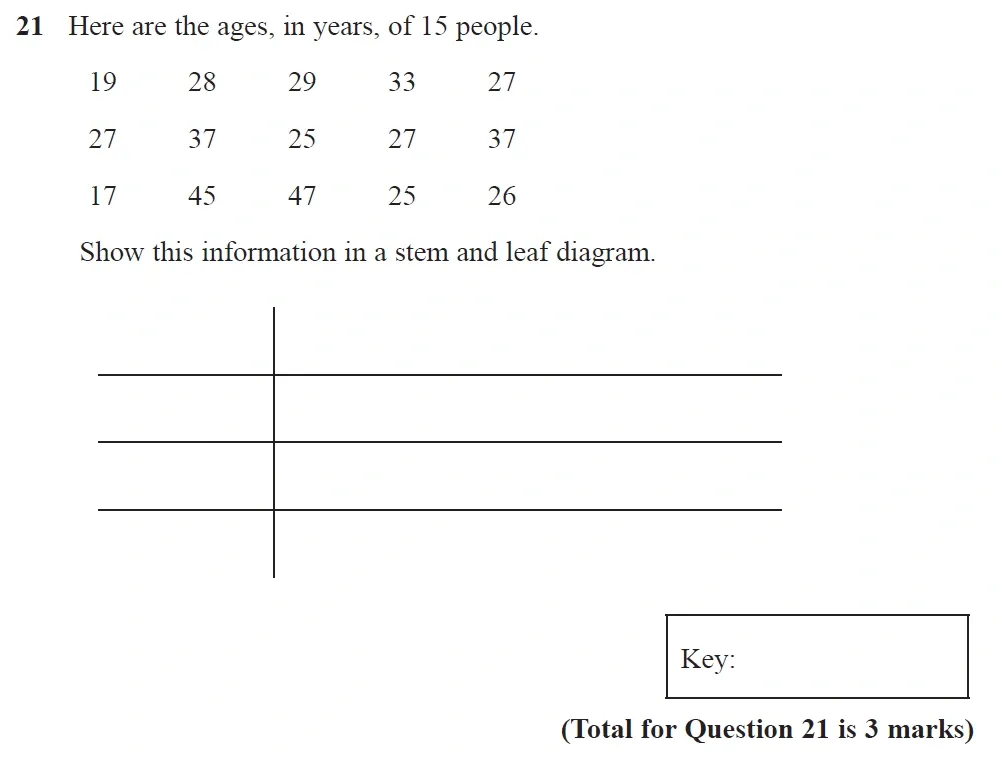 21 Here are the ages, in years, of 15 people.

| 19 | 28 | 29 | 33 | 27 |
|---|---|---|---|---|
| 27 | 37 | 25 | 27 | 37 |
| 17 | 45 | 47 | 25 | 26 |

Show this information in a stem and leaf diagram.

Key:

(Total for Question 21 is 3 marks)